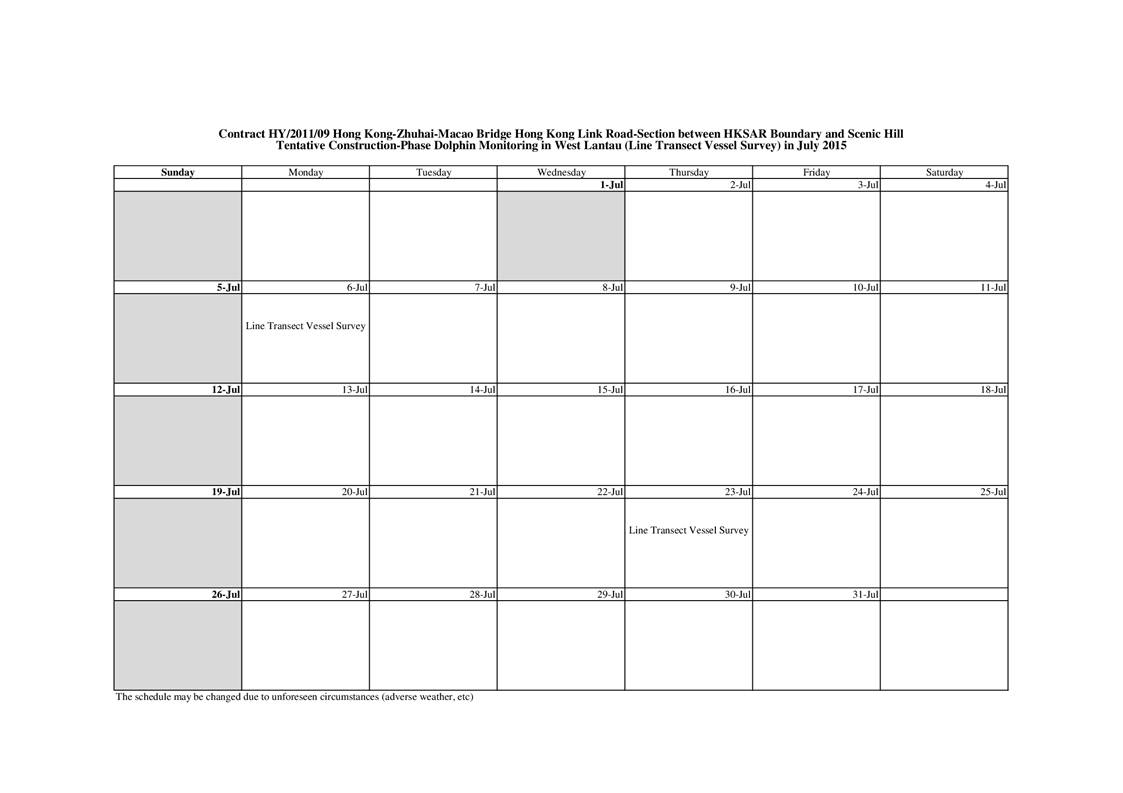 Contract HY/2011/09 Hong Kong-Zhuhai-Macao Bridge Hong Kong Link Road-Section between HKSAR Boundary and Scenic Hill
Tentative Construction-Phase Dolphin Monitoring in West Lantau (Line Transect Vessel Survey) in July 2015

| Sunday | Monday | Tuesday | Wednesday | Thursday | Friday | Saturday |
|---|---|---|---|---|---|---|
| | | | 1-Jul | 2-Jul | 3-Jul | 4-Jul |
| | | | | | | |
| 5-Jul | 6-Jul | 7-Jul | 8-Jul | 9-Jul | 10-Jul | 11-Jul |
| | Line Transect Vessel Survey | | | | | |
| 12-Jul | 13-Jul | 14-Jul | 15-Jul | 16-Jul | 17-Jul | 18-Jul |
| | | | | | | |
| 19-Jul | 20-Jul | 21-Jul | 22-Jul | 23-Jul | 24-Jul | 25-Jul |
| | | | | Line Transect Vessel Survey | | |
| 26-Jul | 27-Jul | 28-Jul | 29-Jul | 30-Jul | 31-Jul | |
| | | | | | | |

The schedule may be changed due to unforeseen circumstances (adverse weather, etc)